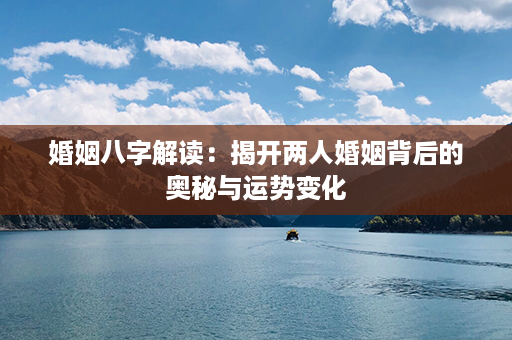 婚姻八字解读：揭开两人婚姻背后的奥秘与运势变化